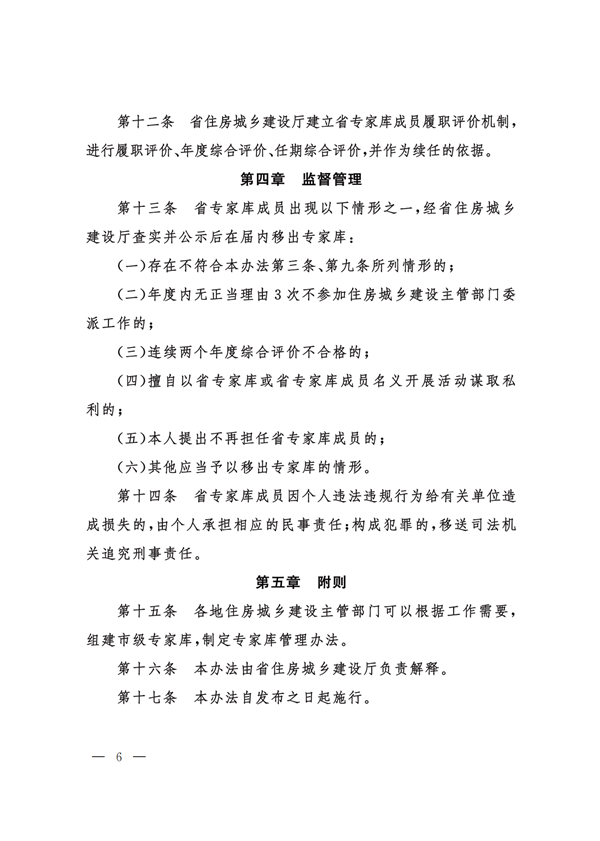 第十二条　省住房城乡建设厅建立省专家库成员履职评价机制，进行履职评价、年度综合评价、任期综合评价，并作为续任的依据。

第四章　监督管理

第十三条　省专家库成员出现以下情形之一，经省住房城乡建设厅查实并公示后在届内移出专家库：

(一)存在不符合本办法第三条、第九条所列情形的；

(二)年度内无正当理由3次不参加住房城乡建设主管部门委派工作的；

(三)连续两个年度综合评价不合格的；

(四)擅自以省专家库或省专家库成员名义开展活动谋取私利的；

(五)本人提出不再担任省专家库成员的；

(六)其他应当予以移出专家库的情形。

第十四条　省专家库成员因个人违法违规行为给有关单位造成损失的，由个人承担相应的民事责任；构成犯罪的，移送司法机关追究刑事责任。

第五章　附则

第十五条　各地住房城乡建设主管部门可以根据工作需要，组建市级专家库，制定专家库管理办法。

第十六条　本办法由省住房城乡建设厅负责解释。

第十七条　本办法自发布之日起施行。

— 6 —